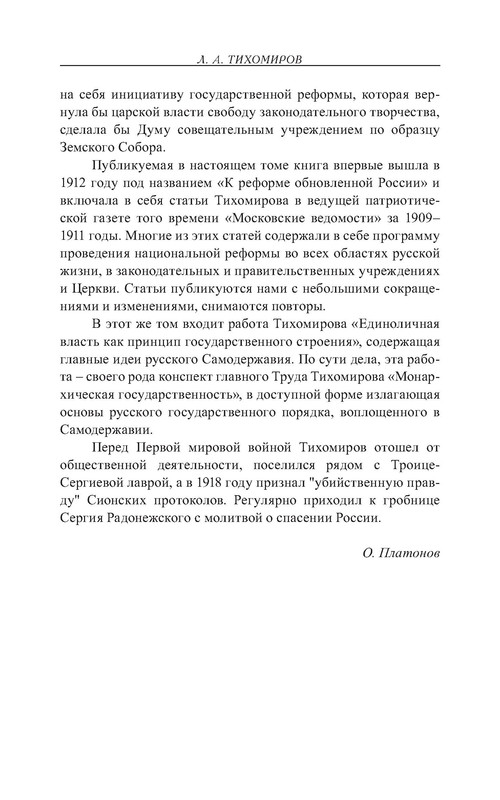 Л. А. ТИХОМИРОВ

на себя инициативу государственной реформы, которая вернула бы царской власти свободу законодательного творчества, сделала бы Думу совещательным учреждением по образцу Земского Собора.

Публикуемая в настоящем томе книга впервые вышла в 1912 году под названием «К реформе обновленной России» и включала в себя статьи Тихомирова в ведущей патриотической газете того времени «Московские ведомости» за 1909–1911 годы. Многие из этих статей содержали в себе программу проведения национальной реформы во всех областях русской жизни, в законодательных и правительственных учреждениях и Церкви. Статьи публикуются нами с небольшими сокращениями и изменениями, снимаются повторы.

В этот же том входит работа Тихомирова «Единоличная власть как принцип государственного строения», содержащая главные идеи русского Самодержавия. По сути дела, эта работа – своего рода конспект главного Труда Тихомирова «Монархическая государственность», в доступной форме излагающая основы русского государственного порядка, воплощенного в Самодержавии.

Перед Первой мировой войной Тихомиров отошел от общественной деятельности, поселился рядом с Троице-Сергиевой лаврой, а в 1918 году признал "убийственную правду" Сионских протоколов. Регулярно приходил к гробнице Сергия Радонежского с молитвой о спасении России.

О. Платонов